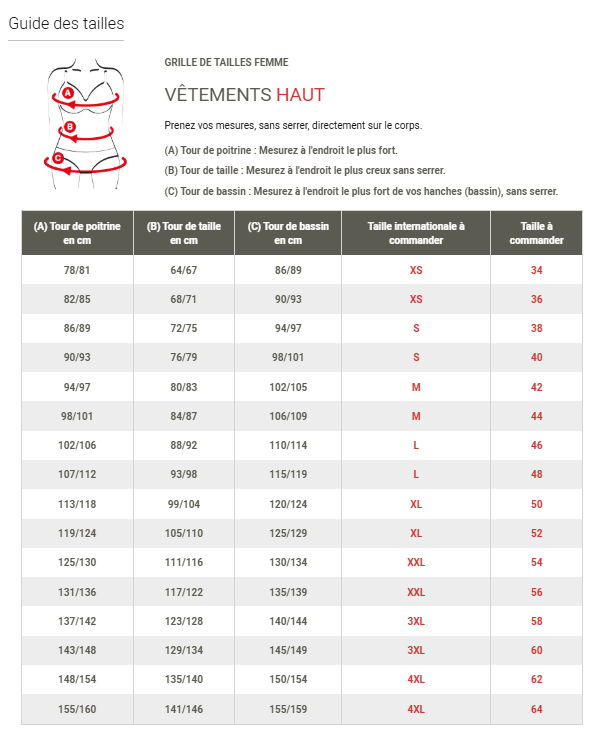 Guide des tailles

A
B
C

GRILLE DE TAILLES FEMME

VÊTEMENTS HAUT

Prenez vos mesures, sans serrer, directement sur le corps.

(A) Tour de poitrine : Mesurez à l'endroit le plus fort.

(B) Tour de taille : Mesurez à l'endroit le plus creux sans serrer.

(C) Tour de bassin : Mesurez à l'endroit le plus fort de vos hanches (bassin), sans serrer.

| (A) Tour de poitrine en cm | (B) Tour de taille en cm | (C) Tour de bassin en cm | Taille internationale à commander | Taille à commander |
|---|---|---|---|---|
| 78/81 | 64/67 | 86/89 | XS | 34 |
| 82/85 | 68/71 | 90/93 | XS | 36 |
| 86/89 | 72/75 | 94/97 | S | 38 |
| 90/93 | 76/79 | 98/101 | S | 40 |
| 94/97 | 80/83 | 102/105 | M | 42 |
| 98/101 | 84/87 | 106/109 | M | 44 |
| 102/106 | 88/92 | 110/114 | L | 46 |
| 107/112 | 93/98 | 115/119 | L | 48 |
| 113/118 | 99/104 | 120/124 | XL | 50 |
| 119/124 | 105/110 | 125/129 | XL | 52 |
| 125/130 | 111/116 | 130/134 | XXL | 54 |
| 131/136 | 117/122 | 135/139 | XXL | 56 |
| 137/142 | 123/128 | 140/144 | 3XL | 58 |
| 143/148 | 129/134 | 145/149 | 3XL | 60 |
| 148/154 | 135/140 | 150/154 | 4XL | 62 |
| 155/160 | 141/146 | 155/159 | 4XL | 64 |